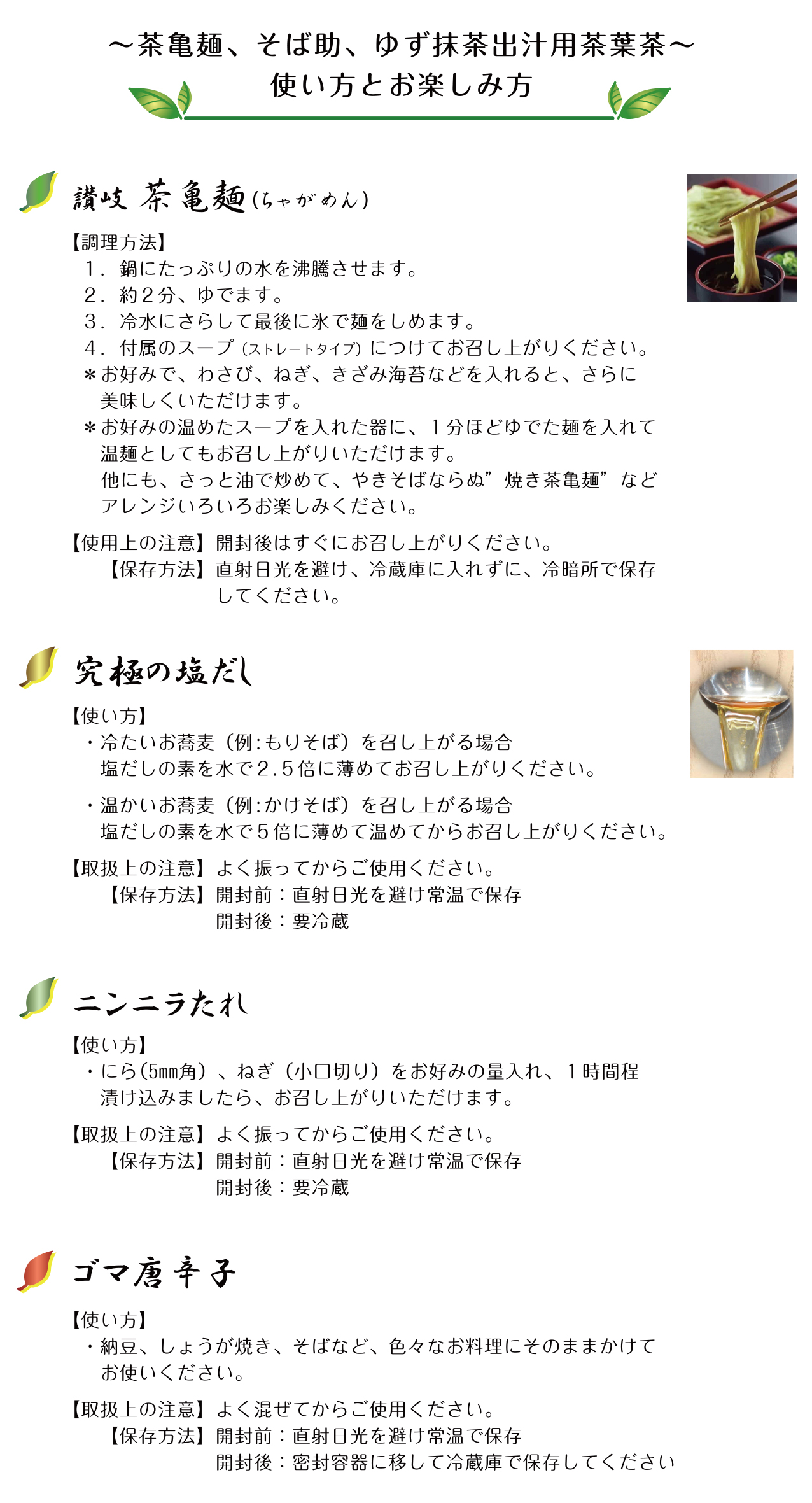 ～茶亀麺、そば助、ゆず抹茶出汁用茶葉茶～
使い方とお楽しみ方

讃岐 茶亀麺(ちゃがめん)

【調理方法】
1．鍋にたっぷりの水を沸騰させます。
2．約２分、ゆでます。
3．冷水にさらして最後に氷で麺をしめます。
4．付属のスープ（ストレートタイプ）につけてお召し上がりください。
＊お好みで、わさび、ねぎ、きざみ海苔などを入れると、さらに美味しくいただけます。
＊お好みの温めたスープを入れた器に、１分ほどゆでた麺を入れて温麺としてもお召し上がりいただけます。
他にも、さっと油で炒めて、やきそばならぬ”焼き茶亀麺”などアレンジいろいろお楽しみください。

【使用上の注意】開封後はすぐにお召し上がりください。
【保存方法】直射日光を避け、冷蔵庫に入れずに、冷暗所で保存してください。

究極の塩だし

【使い方】
・冷たいお蕎麦（例:もりそば）を召し上がる場合
塩だしの素を水で2.5倍に薄めてお召し上がりください。

・温かいお蕎麦（例:かけそば）を召し上がる場合
塩だしの素を水で５倍に薄めて温めてからお召し上がりください。

【取扱上の注意】よく振ってからご使用ください。
【保存方法】開封前：直射日光を避け常温で保存
開封後：要冷蔵

ニンニラたれ

【使い方】
・にら(5mm角）、ねぎ（小口切り）をお好みの量入れ、１時間程漬け込みましたら、お召し上がりいただけます。

【取扱上の注意】よく振ってからご使用ください。
【保存方法】開封前：直射日光を避け常温で保存
開封後：要冷蔵

ゴマ唐辛子

【使い方】
・納豆、しょうが焼き、そばなど、色々なお料理にそのままかけてお使いください。

【取扱上の注意】よく混ぜてからご使用ください。
【保存方法】開封前：直射日光を避け常温で保存
開封後：密封容器に移して冷蔵庫で保存してください